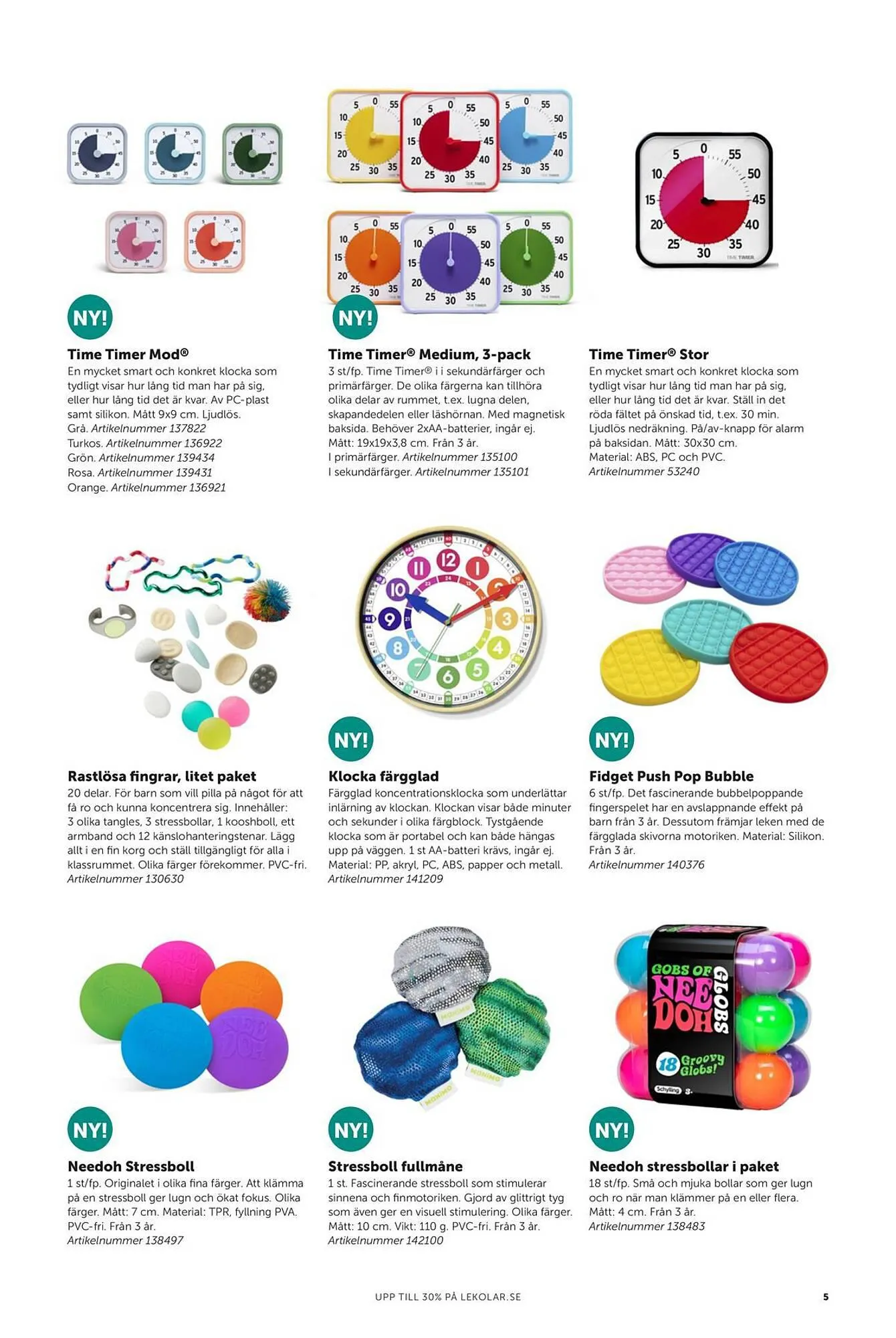 NY!

Time Timer Mod®
En mycket smart och konkret klocka som tydligt visar hur lång tid man har på sig, eller hur lång tid det är kvar. Av PC-plast samt silikon. Mått 9x9 cm. Ljudlös.
Grå. Artikelnummer 137822
Turkos. Artikelnummer 136922
Grön. Artikelnummer 139434
Rosa. Artikelnummer 139431
Orange. Artikelnummer 136921

NY!

Time Timer® Medium, 3-pack
3 st/fp. Time Timer® i i sekundärfärger och primärfärger. De olika färgerna kan tillhöra olika delar av rummet, t.ex. lugna delen, skapandedelen eller läshörnan. Med magnetisk baksida. Behöver 2xAA-batterier, ingår ej. Mått: 19x19x3,8 cm. Från 3 år.
I primärfärger. Artikelnummer 135100
I sekundärfärger. Artikelnummer 135101

Time Timer® Stor
En mycket smart och konkret klocka som tydligt visar hur lång tid man har på sig, eller hur lång tid det är kvar. Ställ in det röda fältet på önskad tid, t.ex. 30 min. Ljudlös nedräkning. På/av-knapp för alarm på baksidan. Mått: 30x30 cm.
Material: ABS, PC och PVC.
Artikelnummer 53240

Rastlösa fingrar, litet paket
20 delar. För barn som vill pilla på något för att få ro och kunna koncentrera sig. Innehåller: 3 olika tangles, 3 stressbollar, 1 kooshboll, ett armband och 12 känslohanteringstenar. Lägg allt i en fin korg och ställ tillgängligt för alla i klassrummet. Olika färger förekommer. PVC-fri.
Artikelnummer 130630

NY!

Klocka färgglad
Färgglad koncentrationsklocka som underlättar inlärning av klockan. Klockan visar både minuter och sekunder i olika färgblock. Tystgående klocka som är portabel och kan både hängas upp på väggen. 1 st AA-batteri krävs, ingår ej. Material: PP, akryl, PC, ABS, papper och metall.
Artikelnummer 141209

NY!

Fidget Push Pop Bubble
6 st/fp. Det fascinerande bubbelpoppande fingerspelet har en avslappnande effekt på barn från 3 år. Dessutom främjar leken med de färgglada skivorna motoriken. Material: Silikon. Från 3 år.
Artikelnummer 140376

NY!

Needoh Stressboll
1 st/fp. Originalet i olika fina färger. Att klämma på en stressboll ger lugn och ökat fokus. Olika färger. Mått: 7 cm. Material: TPR, fyllning PVA. PVC-fri. Från 3 år.
Artikelnummer 138497

NY!

Stressboll fullmåne
1 st. Fascinerande stressboll som stimulerar sinnena och finmotoriken. Gjord av glittrigt tyg som även ger en visuell stimulering. Olika färger. Mått: 10 cm. Vikt: 110 g. PVC-fri. Från 3 år.
Artikelnummer 142100

GOBS OF NEE DOH GLOBS 18 Groovy Globs! Schylling 3+

NY!

Needoh stressbollar i paket
18 st/fp. Små och mjuka bollar som ger lugn och ro när man klämmer på en eller flera. Mått: 4 cm. Från 3 år.
Artikelnummer 138483

UPP TILL 30% PÅ LEKOLAR.SE 5